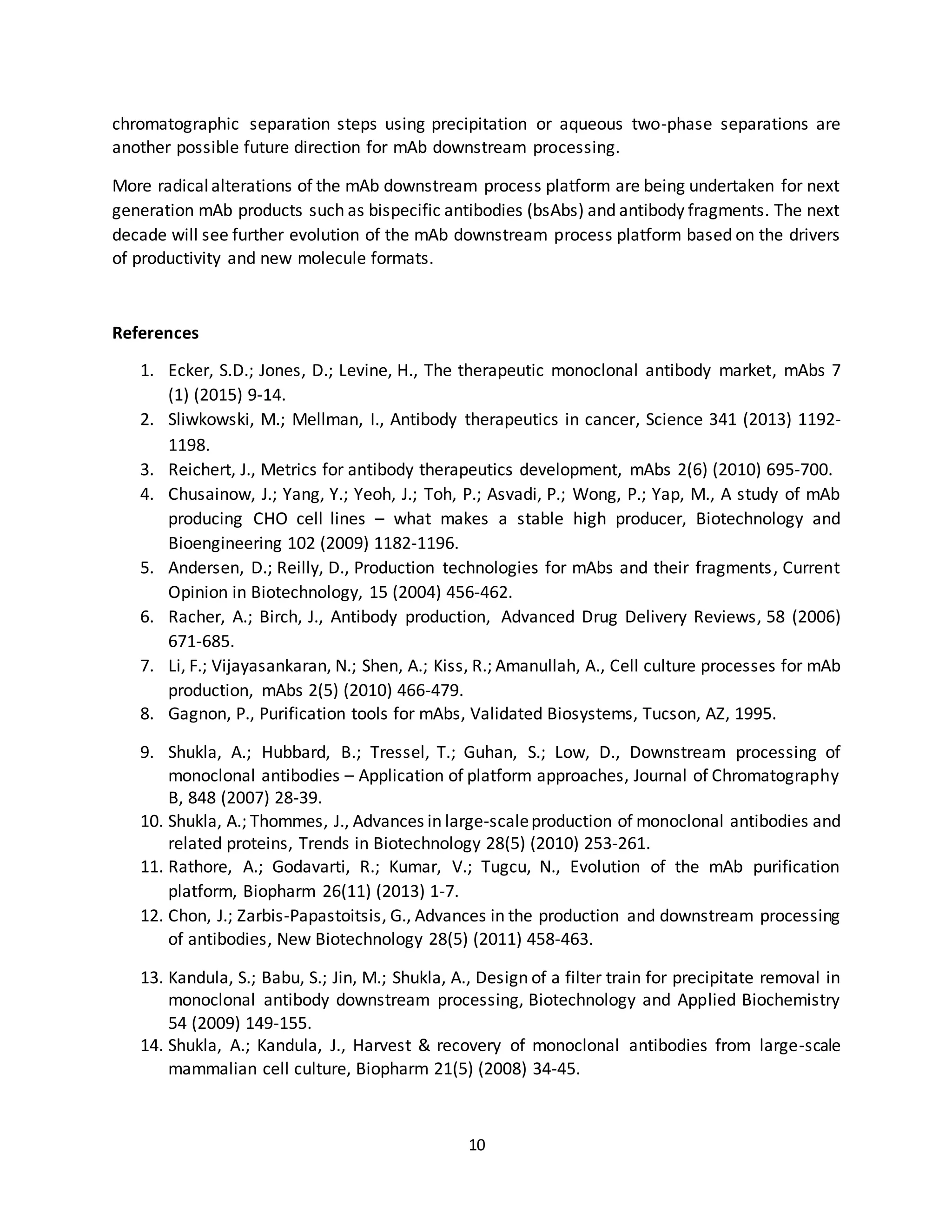 chromatographic separation steps using precipitation or aqueous two-phase separations are another possible future direction for mAb downstream processing.

More radical alterations of the mAb downstream process platform are being undertaken for next generation mAb products such as bispecific antibodies (bsAbs) and antibody fragments. The next decade will see further evolution of the mAb downstream process platform based on the drivers of productivity and new molecule formats.

References

1. Ecker, S.D.; Jones, D.; Levine, H., The therapeutic monoclonal antibody market, mAbs 7 (1) (2015) 9-14.
2. Sliwkowski, M.; Mellman, I., Antibody therapeutics in cancer, Science 341 (2013) 1192-1198.
3. Reichert, J., Metrics for antibody therapeutics development, mAbs 2(6) (2010) 695-700.
4. Chusainow, J.; Yang, Y.; Yeoh, J.; Toh, P.; Asvadi, P.; Wong, P.; Yap, M., A study of mAb producing CHO cell lines – what makes a stable high producer, Biotechnology and Bioengineering 102 (2009) 1182-1196.
5. Andersen, D.; Reilly, D., Production technologies for mAbs and their fragments, Current Opinion in Biotechnology, 15 (2004) 456-462.
6. Racher, A.; Birch, J., Antibody production, Advanced Drug Delivery Reviews, 58 (2006) 671-685.
7. Li, F.; Vijayasankaran, N.; Shen, A.; Kiss, R.; Amanullah, A., Cell culture processes for mAb production, mAbs 2(5) (2010) 466-479.
8. Gagnon, P., Purification tools for mAbs, Validated Biosystems, Tucson, AZ, 1995.
9. Shukla, A.; Hubbard, B.; Tressel, T.; Guhan, S.; Low, D., Downstream processing of monoclonal antibodies – Application of platform approaches, Journal of Chromatography B, 848 (2007) 28-39.
10. Shukla, A.; Thommes, J., Advances in large-scale production of monoclonal antibodies and related proteins, Trends in Biotechnology 28(5) (2010) 253-261.
11. Rathore, A.; Godavarti, R.; Kumar, V.; Tugcu, N., Evolution of the mAb purification platform, Biopharm 26(11) (2013) 1-7.
12. Chon, J.; Zarbis-Papastoitsis, G., Advances in the production and downstream processing of antibodies, New Biotechnology 28(5) (2011) 458-463.
13. Kandula, S.; Babu, S.; Jin, M.; Shukla, A., Design of a filter train for precipitate removal in monoclonal antibody downstream processing, Biotechnology and Applied Biochemistry 54 (2009) 149-155.
14. Shukla, A.; Kandula, J., Harvest & recovery of monoclonal antibodies from large-scale mammalian cell culture, Biopharm 21(5) (2008) 34-45.

10